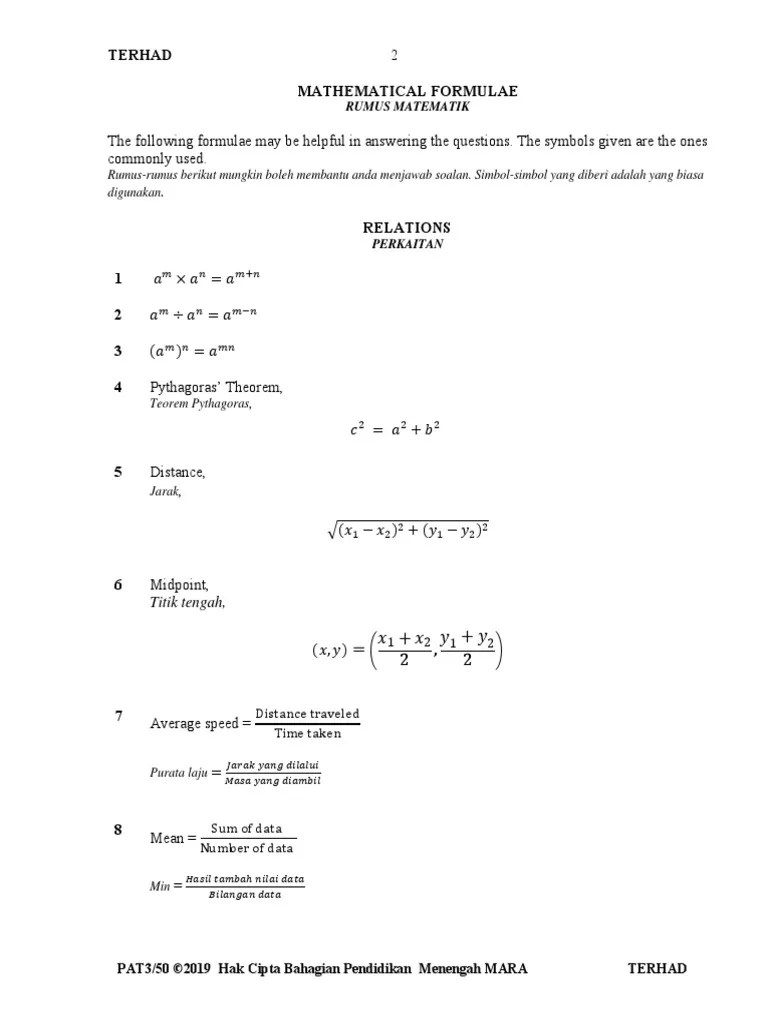 TERHAD 2

MATHEMATICAL FORMULAE
RUMUS MATEMATIK

The following formulae may be helpful in answering the questions. The symbols given are the ones commonly used.
Rumus-rumus berikut mungkin boleh membantu anda menjawab soalan. Simbol-simbol yang diberi adalah yang biasa digunakan.

RELATIONS
PERKAITAN

1 $a^m \times a^n = a^{m+n}$

2 $a^m \div a^n = a^{m-n}$

3 $(a^m)^n = a^{mn}$

4 Pythagoras' Theorem,
Teorem Pythagoras,

$c^2 = a^2 + b^2$

5 Distance,
Jarak,

$\sqrt{(x_1 - x_2)^2 + (y_1 - y_2)^2}$

6 Midpoint,
Titik tengah,

$(x, y) = \left(\frac{x_1 + x_2}{2}, \frac{y_1 + y_2}{2}\right)$

7 Average speed $= \frac{\text{Distance traveled}}{\text{Time taken}}$

Purata laju $= \frac{\text{Jarak yang dilalui}}{\text{Masa yang diambil}}$

8 Mean $= \frac{\text{Sum of data}}{\text{Number of data}}$

Min $= \frac{\text{Hasil tambah nilai data}}{\text{Bilangan data}}$

PAT3/50 ©2019 Hak Cipta Bahagian Pendidikan Menengah MARA TERHAD